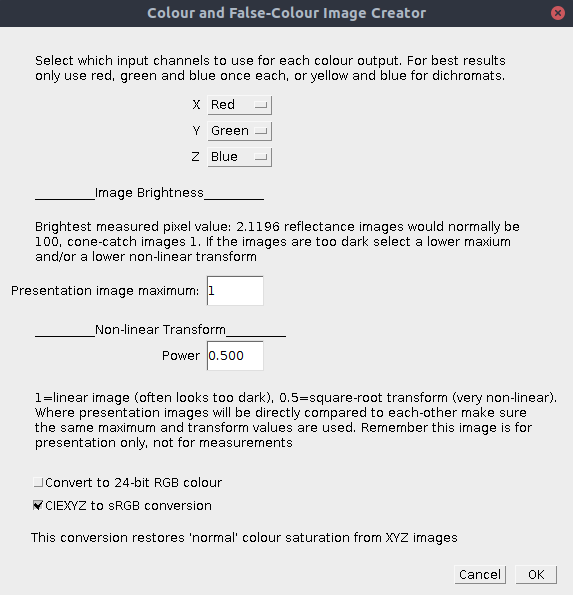 Colour and False-Colour Image Creator

Select which input channels to use for each colour output. For best results only use red, green and blue once each, or yellow and blue for dichromats.

X Red
Y Green
Z Blue

________Image Brightness________

Brightest measured pixel value: 2.1196 reflectance images would normally be 100, cone-catch images 1. If the images are too dark select a lower maxium and/or a lower non-linear transform

Presentation image maximum: 1

________Non-linear Transform________

Power 0.500

1=linear image (often looks too dark), 0.5=square-root transform (very non-linear). Where presentation images will be directly compared to each-other make sure the same maximum and transform values are used. Remember this image is for presentation only, not for measurements

Convert to 24-bit RGB colour

CIEXYZ to sRGB conversion

This conversion restores 'normal' colour saturation from XYZ images

Cancel OK